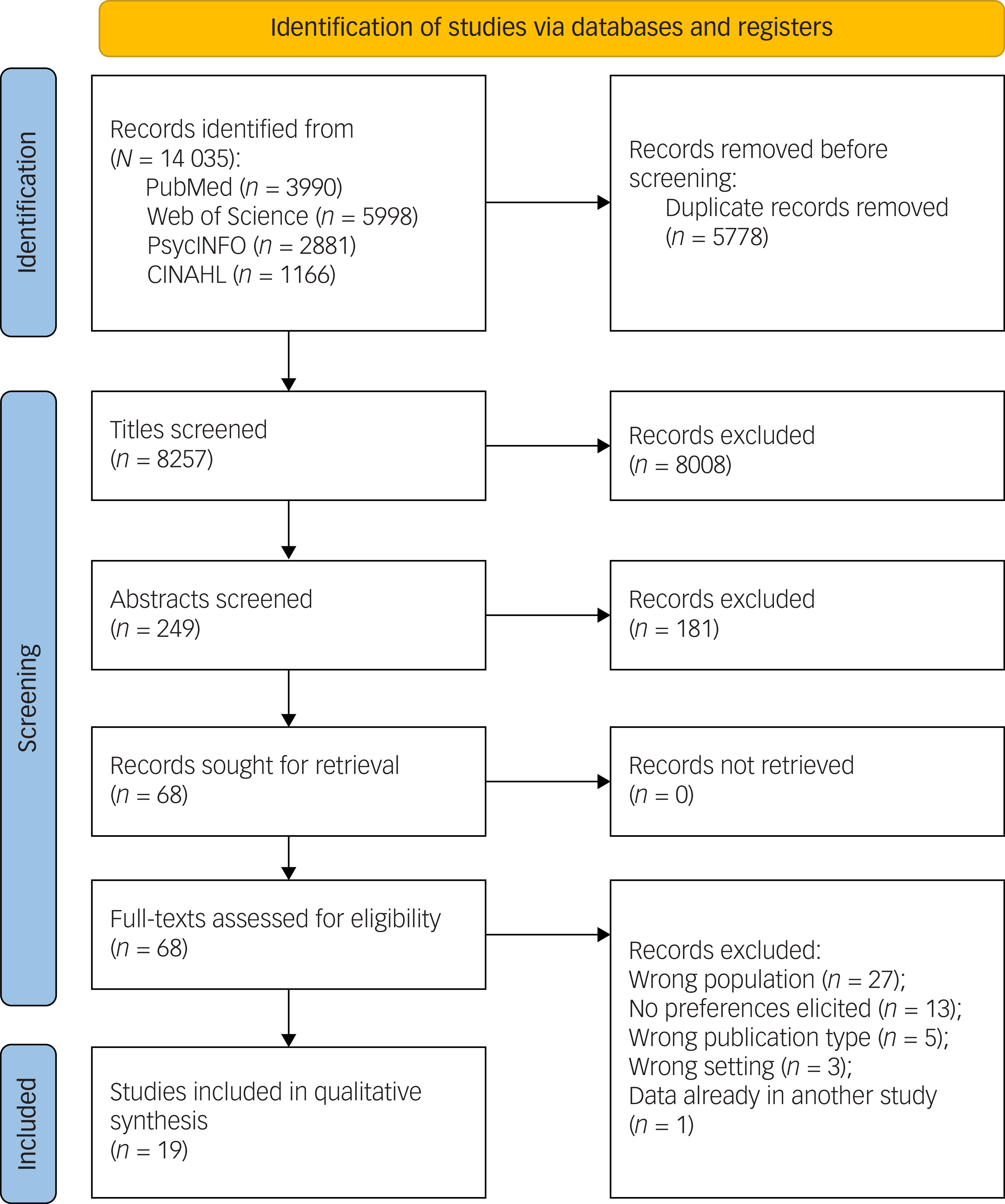 Identification of studies via databases and registers

Identification

Records identified from ($N$ = 14 035):
PubMed ($n$ = 3990)
Web of Science ($n$ = 5998)
PsycINFO ($n$ = 2881)
CINAHL ($n$ = 1166)

Records removed before screening:
Duplicate records removed ($n$ = 5778)

Screening

Titles screened ($n$ = 8257)

Records excluded ($n$ = 8008)

Abstracts screened ($n$ = 249)

Records excluded ($n$ = 181)

Records sought for retrieval ($n$ = 68)

Records not retrieved ($n$ = 0)

Full-texts assessed for eligibility ($n$ = 68)

Records excluded:
Wrong population ($n$ = 27);
No preferences elicited ($n$ = 13);
Wrong publication type ($n$ = 5);
Wrong setting ($n$ = 3);
Data already in another study ($n$ = 1)

Included

Studies included in qualitative synthesis ($n$ = 19)